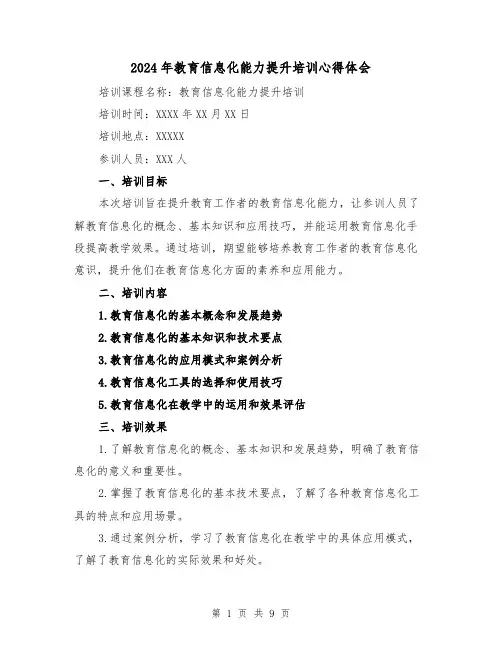 2024年教育信息化能力提升培训心得体会

培训课程名称：教育信息化能力提升培训

培训时间：XXXX年XX月XX日

培训地点：XXXXX

参训人员：XXX人

一、培训目标

本次培训旨在提升教育工作者的教育信息化能力，让参训人员了解教育信息化的概念、基本知识和应用技巧，并能运用教育信息化手段提高教学效果。通过培训，期望能够培养教育工作者的教育信息化意识，提升他们在教育信息化方面的素养和应用能力。

二、培训内容

1.教育信息化的基本概念和发展趋势

2.教育信息化的基本知识和技术要点

3.教育信息化的应用模式和案例分析

4.教育信息化工具的选择和使用技巧

5.教育信息化在教学中的运用和效果评估

三、培训效果

1.了解教育信息化的概念、基本知识和发展趋势，明确了教育信息化的意义和重要性。

2.掌握了教育信息化的基本技术要点，了解了各种教育信息化工具的特点和应用场景。

3.通过案例分析，学习了教育信息化在教学中的具体应用模式，了解了教育信息化的实际效果和好处。

第 1 页 共 9 页